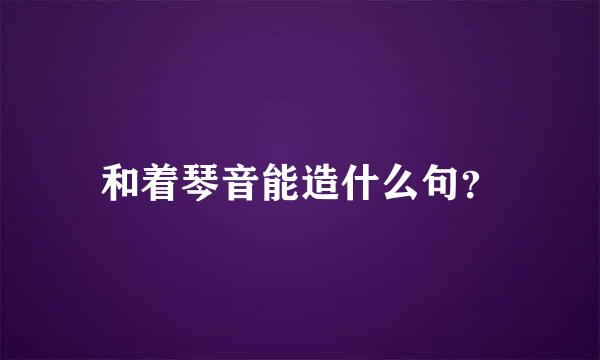 和着琴音能造什么句?